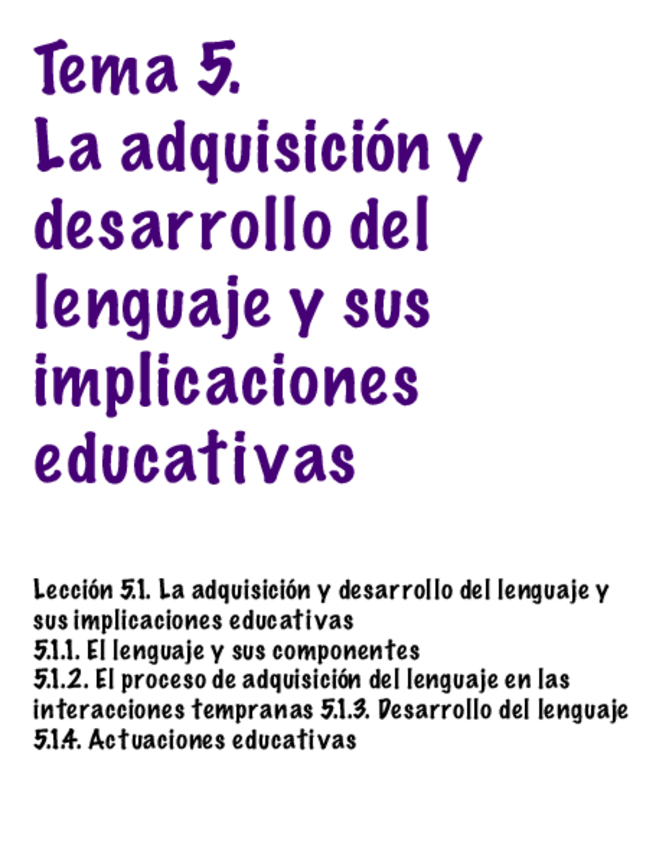 Tema 5.
La adquisición y desarrollo del lenguaje y sus implicaciones educativas

Lección 5.1. La adquisición y desarrollo del lenguaje y sus implicaciones educativas
5.1.1. El lenguaje y sus componentes
5.1.2. El proceso de adquisición del lenguaje en las interacciones tempranas 5.1.3. Desarrollo del lenguaje
5.1.4. Actuaciones educativas